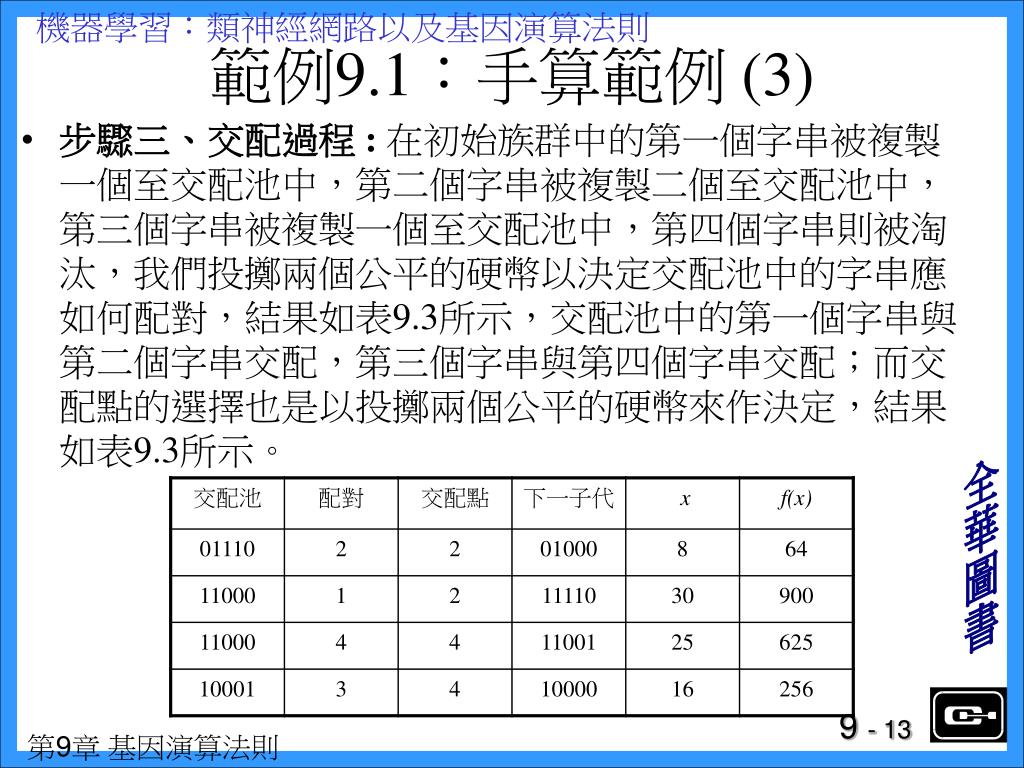 機器學習：類神經網路以及基因演算法則

範例9.1：手算範例 (3)

• 步驟三、交配過程 : 在初始族群中的第一個字串被複製一個至交配池中，第二個字串被複製二個至交配池中，第三個字串被複製一個至交配池中，第四個字串則被淘汰，我們投擲兩個公平的硬幣以決定交配池中的字串應如何配對，結果如表9.3所示，交配池中的第一個字串與第二個字串交配，第三個字串與第四個字串交配；而交配點的選擇也是以投擲兩個公平的硬幣來作決定，結果如表9.3所示。

| 交配池 | 配對 | 交配點 | 下一子代 | $x$ | $f(x)$ |
|---|---|---|---|---|---|
| 01110 | 2 | 2 | 01000 | 8 | 64 |
| 11000 | 1 | 2 | 11110 | 30 | 900 |
| 11000 | 4 | 4 | 11001 | 25 | 625 |
| 10001 | 3 | 4 | 10000 | 16 | 256 |

全華圖書

第9章 基因演算法則

9 - 13